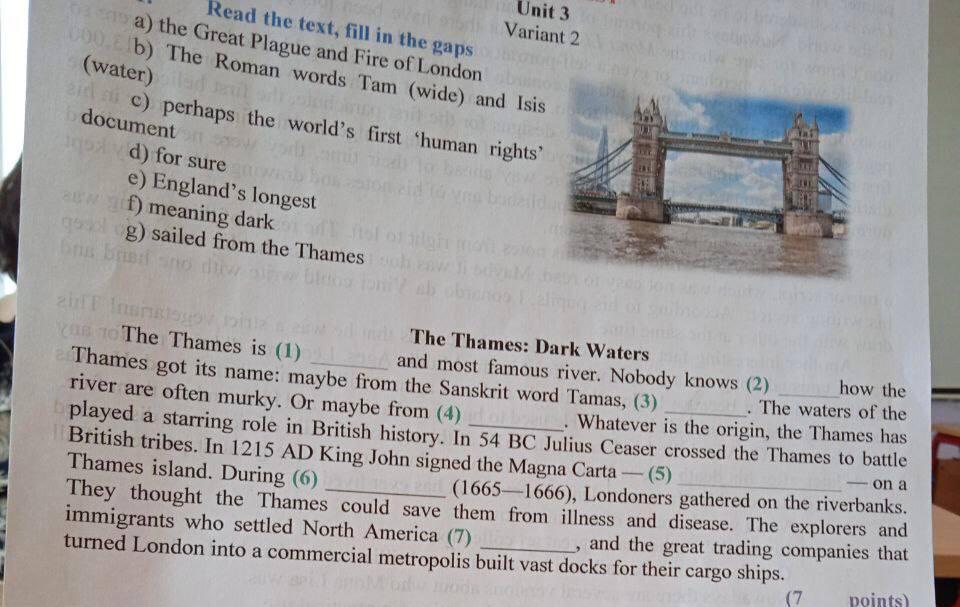 Unit 3
Variant 2

Read the text, fill in the gaps

a) the Great Plague and Fire of London

b) The Roman words Tam (wide) and Isis (water)

c) perhaps the world's first 'human rights' document

d) for sure

e) England's longest

f) meaning dark

g) sailed from the Thames

The Thames: Dark Waters

The Thames is (1) ____ and most famous river. Nobody knows (2) ____ how the Thames got its name: maybe from the Sanskrit word Tamas, (3) ____. The waters of the river are often murky. Or maybe from (4) ____. Whatever is the origin, the Thames has played a starring role in British history. In 54 BC Julius Ceaser crossed the Thames to battle British tribes. In 1215 AD King John signed the Magna Carta — (5) ____ — on a Thames island. During (6) ____ (1665—1666), Londoners gathered on the riverbanks. They thought the Thames could save them from illness and disease. The explorers and immigrants who settled North America (7) ____, and the great trading companies that turned London into a commercial metropolis built vast docks for their cargo ships.

(7 points)